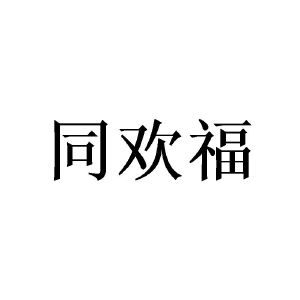 同欢福